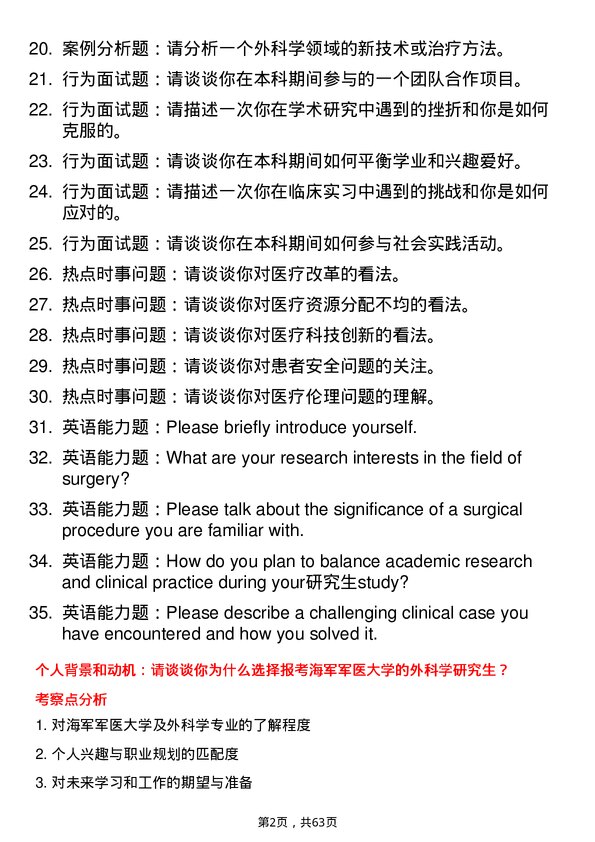 20. 案例分析题：请分析一个外科学领域的新技术或治疗方法。

21. 行为面试题：请谈谈你在本科期间参与的一个团队合作项目。

22. 行为面试题：请描述一次你在学术研究中遇到的挫折和你是如何克服的。

23. 行为面试题：请谈谈你在本科期间如何平衡学业和兴趣爱好。

24. 行为面试题：请描述一次你在临床实习中遇到的挑战和你是如何应对的。

25. 行为面试题：请谈谈你在本科期间如何参与社会实践活动。

26. 热点时事问题：请谈谈你对医疗改革的看法。

27. 热点时事问题：请谈谈你对医疗资源分配不均的看法。

28. 热点时事问题：请谈谈你对医疗科技创新的看法。

29. 热点时事问题：请谈谈你对患者安全问题的关注。

30. 热点时事问题：请谈谈你对医疗伦理问题的理解。

31. 英语能力题：Please briefly introduce yourself.

32. 英语能力题：What are your research interests in the field of surgery?

33. 英语能力题：Please talk about the significance of a surgical procedure you are familiar with.

34. 英语能力题：How do you plan to balance academic research and clinical practice during your研究生study?

35. 英语能力题：Please describe a challenging clinical case you have encountered and how you solved it.

个人背景和动机：请谈谈你为什么选择报考海军军医大学的外科学研究生？

考察点分析

1. 对海军军医大学及外科学专业的了解程度

2. 个人兴趣与职业规划的匹配度

3. 对未来学习和工作的期望与准备

第2页，共63页